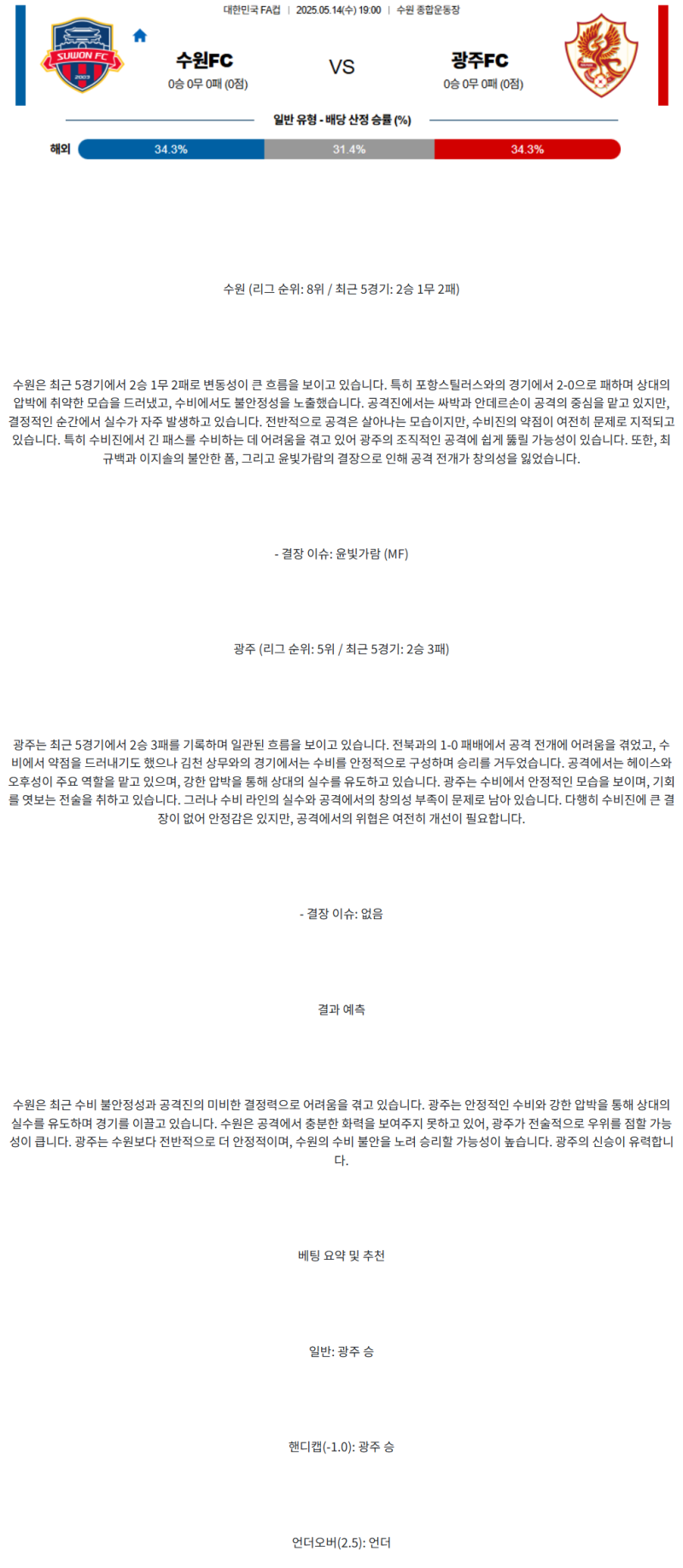 대한민국 FA컵 | 2025.05.14(수) 19:00 | 수원 종합운동장

SUWON FC
2003

수원FC
0승 0무 0패 (0점)

VS

광주FC
0승 0무 0패 (0점)

일반 유형 - 배당 산정 승률 (%)

해외 34.3% 31.4% 34.3%

수원 (리그 순위: 8위 / 최근 5경기: 2승 1무 2패)

수원은 최근 5경기에서 2승 1무 2패로 변동성이 큰 흐름을 보이고 있습니다. 특히 포항스틸러스와의 경기에서 2-0으로 패하며 상대의 압박에 취약한 모습을 드러냈고, 수비에서도 불안정성을 노출했습니다. 공격진에서는 싸박과 안데르손이 공격의 중심을 맡고 있지만, 결정적인 순간에서 실수가 자주 발생하고 있습니다. 전반적으로 공격은 살아나는 모습이지만, 수비진의 약점이 여전히 문제로 지적되고 있습니다. 특히 수비진에서 긴 패스를 수비하는 데 어려움을 겪고 있어 광주의 조직적인 공격에 쉽게 뚫릴 가능성이 있습니다. 또한, 최규백과 이지솔의 불안한 폼, 그리고 윤빛가람의 결장으로 인해 공격 전개가 창의성을 잃었습니다.

- 결장 이슈: 윤빛가람 (MF)

광주 (리그 순위: 5위 / 최근 5경기: 2승 3패)

광주는 최근 5경기에서 2승 3패를 기록하며 일관된 흐름을 보이고 있습니다. 전북과의 1-0 패배에서 공격 전개에 어려움을 겪었고, 수비에서 약점을 드러내기도 했으나 김천 상무와의 경기에서는 수비를 안정적으로 구성하며 승리를 거두었습니다. 공격에서는 헤이스와 오후성이 주요 역할을 맡고 있으며, 강한 압박을 통해 상대의 실수를 유도하고 있습니다. 광주는 수비에서 안정적인 모습을 보이며, 기회를 엿보는 전술을 취하고 있습니다. 그러나 수비 라인의 실수와 공격에서의 창의성 부족이 문제로 남아 있습니다. 다행히 수비진에 큰 결장이 없어 안정감은 있지만, 공격에서의 위협은 여전히 개선이 필요합니다.

- 결장 이슈: 없음

결과 예측

수원은 최근 수비 불안정성과 공격진의 미비한 결정력으로 어려움을 겪고 있습니다. 광주는 안정적인 수비와 강한 압박을 통해 상대의 실수를 유도하며 경기를 이끌고 있습니다. 수원은 공격에서 충분한 화력을 보여주지 못하고 있어, 광주가 전술적으로 우위를 점할 가능성이 큽니다. 광주는 수원보다 전반적으로 더 안정적이며, 수원의 수비 불안을 노려 승리할 가능성이 높습니다. 광주의 신승이 유력합니다.

베팅 요약 및 추천

일반: 광주 승

핸디캡(-1.0): 광주 승

언더오버(2.5): 언더